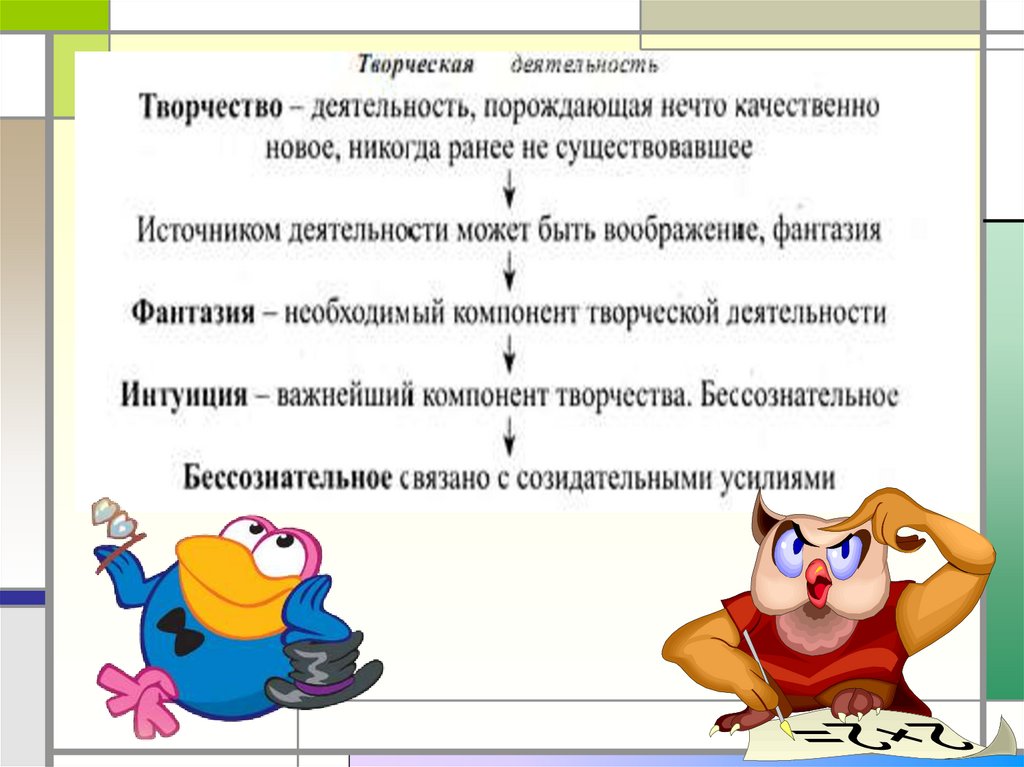 Творческая деятельность

Творчество – деятельность, порождающая нечто качественно новое, никогда ранее не существовавшее

↓

Источником деятельности может быть воображение, фантазия

↓

Фантазия – необходимый компонент творческой деятельности

↓

Интуиция – важнейший компонент творчества. Бессознательное

↓

Бессознательное связано с созидательными усилиями

2+2=